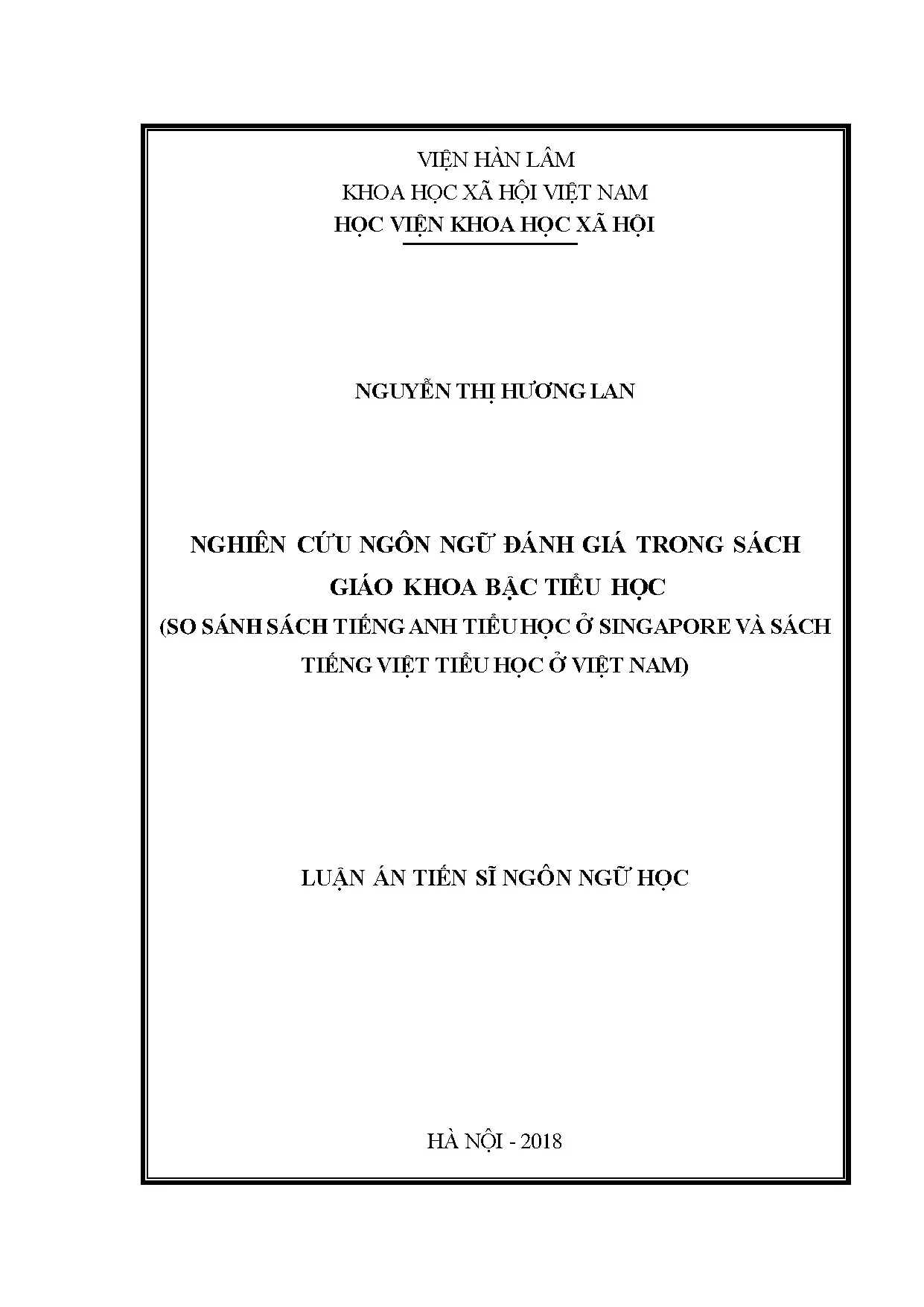 VIỆN HÀN LÂM
KHOA HỌC XÃ HỘI VIỆT NAM
HỌC VIỆN KHOA HỌC XÃ HỘI

NGUYỄN THỊ HƯƠNG LAN

NGHIÊN CỨU NGÔN NGỮ ĐÁNH GIÁ TRONG SÁCH GIÁO KHOA BẬC TIỂU HỌC
(SO SÁNH SÁCH TIẾNG ANH TIỂU HỌC Ở SINGAPORE VÀ SÁCH TIẾNG VIỆT TIỂU HỌC Ở VIỆT NAM)

LUẬN ÁN TIẾN SĨ NGÔN NGỮ HỌC

HÀ NỘI - 2018